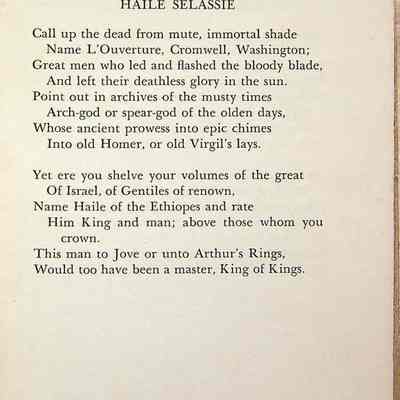 HAILE SELASSIE

Call up the dead from mute, immortal shade
Name L'Ouverture, Cromwell, Washington;
Great men who led and flashed the bloody blade,
And left their deathless glory in the sun.
Point out in archives of the musty times
Arch-god or spear-god of the olden days,
Whose ancient prowess into epic chimes
Into old Homer, or old Virgil's lays.

Yet ere you shelve your volumes of the great
Of Israel, of Gentiles of renown,
Name Haile of the Ethiopes and rate
Him King and man; above those whom you crown.
This man to Jove or unto Arthur's Rings,
Would too have been a master, King of Kings.